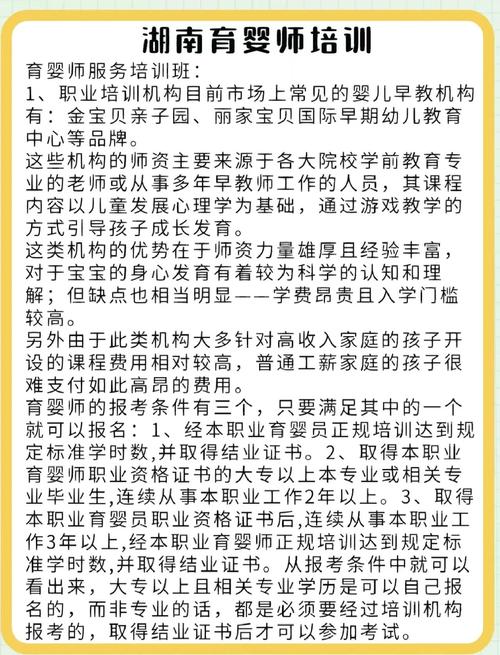 湖南育婴师培训

育婴师服务培训班：
1、职业培训机构目前市场上常见的婴儿早教机构有：金宝贝亲子园、丽家宝贝国际早期幼儿教育中心等品牌。
这些机构的师资主要来源于各大院校学前教育专业的老师或从事多年早教师工作的人员，其课程内容以儿童发展心理学为基础，通过游戏教学的方式引导孩子成长发育。
这类机构的优势在于师资力量雄厚且经验丰富，对于宝宝的身心发育有着较为科学的认知和理解；但缺点也相当明显——学费昂贵且入学门槛较高。
另外由于此类机构大多针对高收入家庭的孩子开设的课程费用相对较高，普通工薪家庭的孩子很难支付如此高昂的费用。
育婴师的报考条件有三个，只要满足其中的一个就可以报名：1、经本职业育婴员正规培训达到规定标准学时数,并取得结业证书。2、取得本职业育婴师职业资格证书的大专以上本专业或相关专业毕业生,连续从事本职业工作2年以上。3、取得本职业育婴员职业资格证书后,连续从事本职业工作3年以上,经本职业育婴师正规培训达到规定标准学时数,并取得结业证书。从报考条件中就可以看出来，大专以上且相关专业学历是可以自己报名的，而非专业的话，都是必须要经过培训机构报考的，取得结业证书后才可以参加考试。